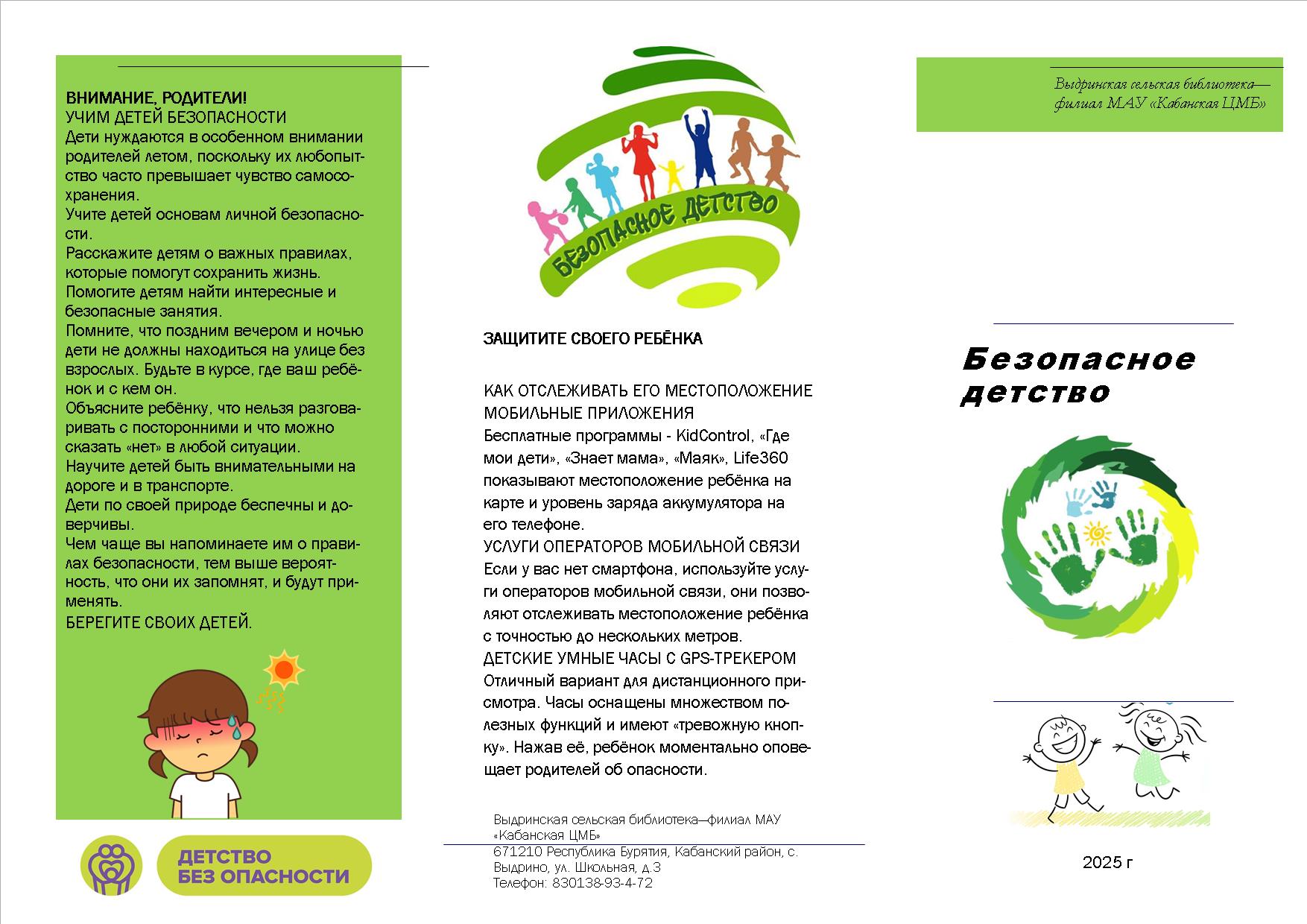 ВНИМАНИЕ, РОДИТЕЛИ!
УЧИМ ДЕТЕЙ БЕЗОПАСНОСТИ
Дети нуждаются в особенном внимании родителей летом, поскольку их любопытство часто превышает чувство самосохранения.
Учите детей основам личной безопасности.
Расскажите детям о важных правилах, которые помогут сохранить жизнь.
Помогите детям найти интересные и безопасные занятия.
Помните, что поздним вечером и ночью дети не должны находиться на улице без взрослых. Будьте в курсе, где ваш ребёнок и с кем он.
Объясните ребёнку, что нельзя разговаривать с посторонними и что можно сказать «нет» в любой ситуации.
Научите детей быть внимательными на дороге и в транспорте.
Дети по своей природе беспечны и доверчивы.
Чем чаще вы напоминаете им о правилах безопасности, тем выше вероятность, что они их запомнят, и будут применять.
БЕРЕГИТЕ СВОИХ ДЕТЕЙ.

ДЕТСТВО БЕЗ ОПАСНОСТИ

БЕЗОПАСНОЕ ДЕТСТВО

ЗАЩИТИТЕ СВОЕГО РЕБЁНКА

КАК ОТСЛЕЖИВАТЬ ЕГО МЕСТОПОЛОЖЕНИЕ
МОБИЛЬНЫЕ ПРИЛОЖЕНИЯ
Бесплатные программы - KidControl, «Где мои дети», «Знает мама», «Маяк», Life360 показывают местоположение ребёнка на карте и уровень заряда аккумулятора на его телефоне.
УСЛУГИ ОПЕРАТОРОВ МОБИЛЬНОЙ СВЯЗИ
Если у вас нет смартфона, используйте услуги операторов мобильной связи, они позволяют отслеживать местоположение ребёнка с точностью до нескольких метров.
ДЕТСКИЕ УМНЫЕ ЧАСЫ С GPS-ТРЕКЕРОМ
Отличный вариант для дистанционного присмотра. Часы оснащены множеством полезных функций и имеют «тревожную кнопку». Нажав её, ребёнок моментально оповещает родителей об опасности.

Выдринская сельская библиотека—филиал МАУ «Кабанская ЦМБ»
671210 Республика Бурятия, Кабанский район, с. Выдрино, ул. Школьная, д.3
Телефон: 830138-93-4-72

Выдринская сельская библиотека—филиал МАУ «Кабанская ЦМБ»

Безопасное детство

2025 г